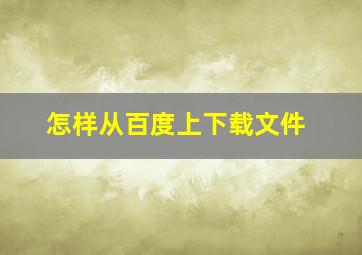 怎样从百度上下载文件